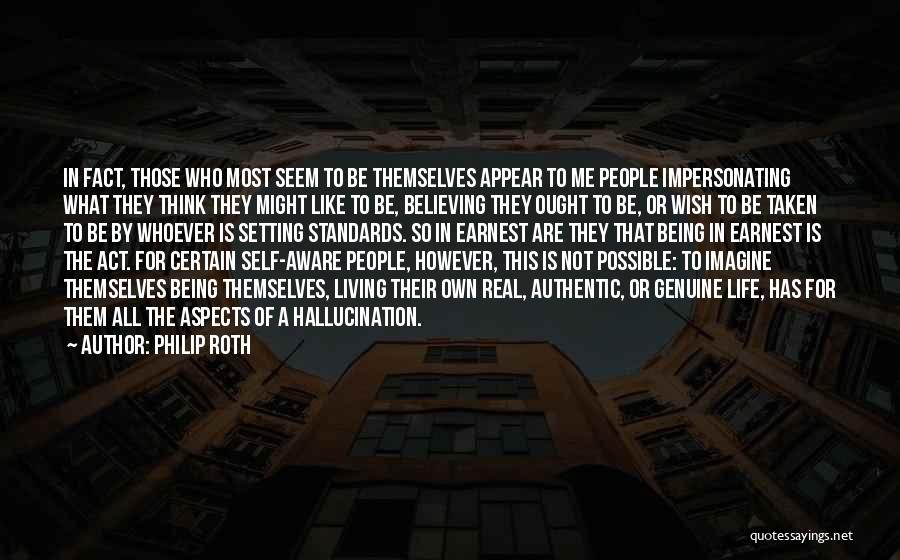 IN FACT, THOSE WHO MOST SEEM TO BE THEMSELVES APPEAR TO ME PEOPLE IMPERSONATING WHAT THEY THINK THEY MIGHT LIKE TO BE, BELIEVING THEY OUGHT TO BE, OR WISH TO BE TAKEN TO BE BY WHOEVER IS SETTING STANDARDS. SO IN EARNEST ARE THEY THAT BEING IN EARNEST IS THE ACT. FOR CERTAIN SELF-AWARE PEOPLE, HOWEVER, THIS IS NOT POSSIBLE: TO IMAGINE THEMSELVES BEING THEMSELVES, LIVING THEIR OWN REAL, AUTHENTIC, OR GENUINE LIFE, HAS FOR THEM ALL THE ASPECTS OF A HALLUCINATION.
AUTHOR: PHILIP ROTH

quotessayings.net